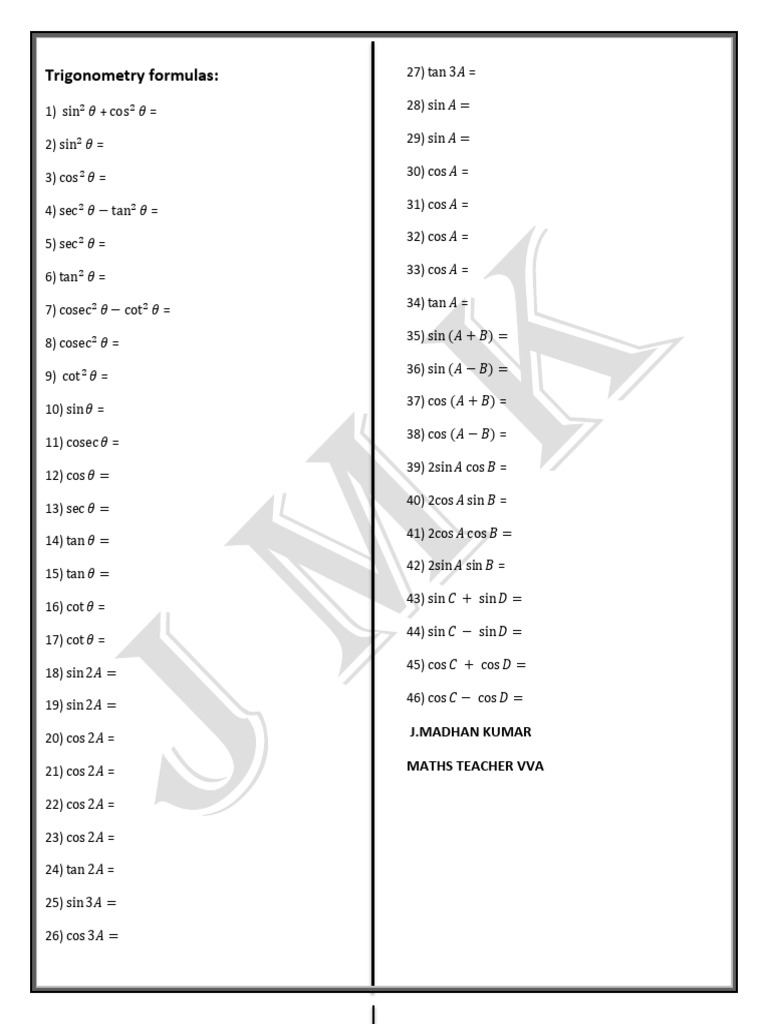 Trigonometry formulas:

1) $\sin^2\theta + \cos^2\theta =$

2) $\sin^2\theta =$

3) $\cos^2\theta =$

4) $\sec^2\theta - \tan^2\theta =$

5) $\sec^2\theta =$

6) $\tan^2\theta =$

7) $\text{cosec}^2\theta - \cot^2\theta =$

8) $\text{cosec}^2\theta =$

9) $\cot^2\theta =$

10) $\sin\theta =$

11) $\text{cosec}\,\theta =$

12) $\cos\theta =$

13) $\sec\theta =$

14) $\tan\theta =$

15) $\tan\theta =$

16) $\cot\theta =$

17) $\cot\theta =$

18) $\sin 2A =$

19) $\sin 2A =$

20) $\cos 2A =$

21) $\cos 2A =$

22) $\cos 2A =$

23) $\cos 2A =$

24) $\tan 2A =$

25) $\sin 3A =$

26) $\cos 3A =$

27) $\tan 3A =$

28) $\sin A =$

29) $\sin A =$

30) $\cos A =$

31) $\cos A =$

32) $\cos A =$

33) $\cos A =$

34) $\tan A =$

35) $\sin(A+B) =$

36) $\sin(A-B) =$

37) $\cos(A+B) =$

38) $\cos(A-B) =$

39) $2\sin A\cos B =$

40) $2\cos A\sin B =$

41) $2\cos A\cos B =$

42) $2\sin A\sin B =$

43) $\sin C + \sin D =$

44) $\sin C - \sin D =$

45) $\cos C + \cos D =$

46) $\cos C - \cos D =$

J.MADHAN KUMAR

MATHS TEACHER VVA

JMK